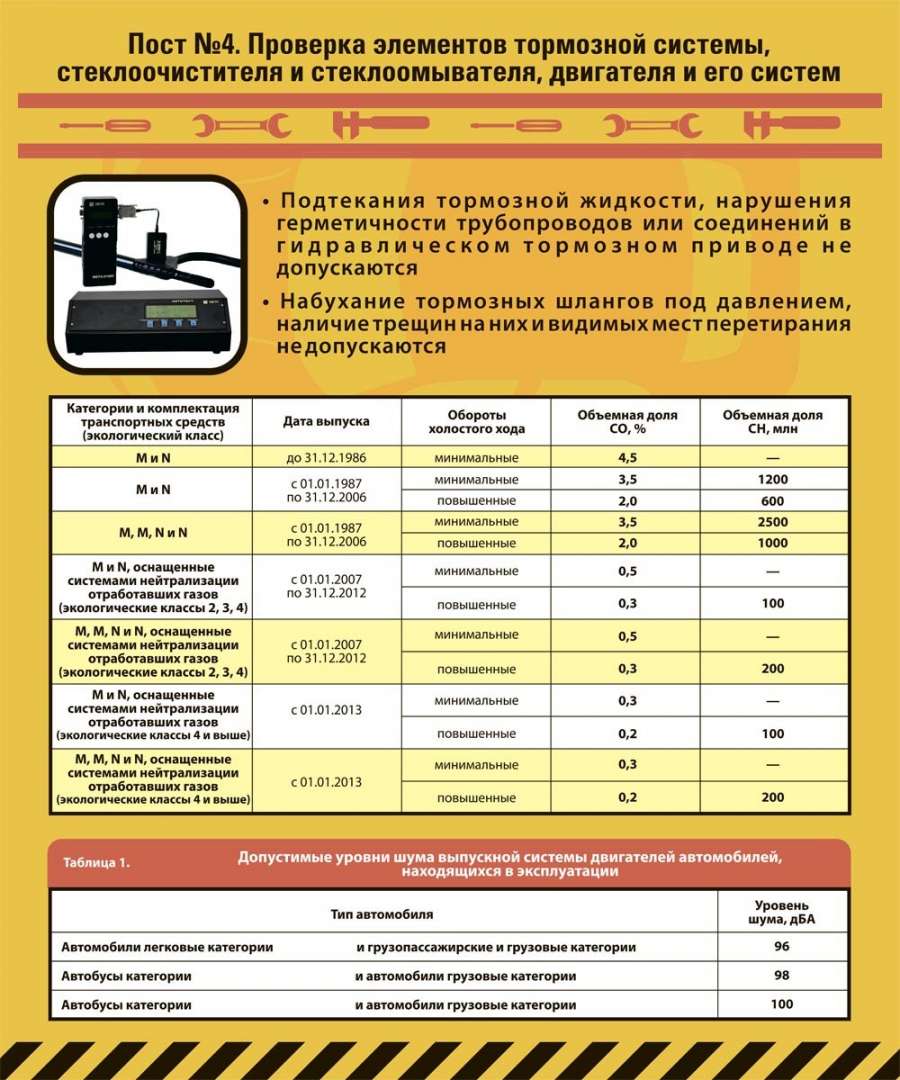 Пост №4. Проверка элементов тормозной системы, стеклоочистителя и стеклоомывателя, двигателя и его систем

• Подтекания тормозной жидкости, нарушения герметичности трубопроводов или соединений в гидравлическом тормозном приводе не допускаются

• Набухание тормозных шлангов под давлением, наличие трещин на них и видимых мест перетирания не допускаются

| Категории и комплектация транспортных средств (экологический класс) | Дата выпуска | Обороты холостого хода | Объемная доля CO, % | Объемная доля CH, млн |
|---|---|---|---|---|
| M и N | до 31.12.1986 | минимальные | 4,5 | — |
| M и N | с 01.01.1987 по 31.12.2006 | минимальные | 3,5 | 1200 |
| | | повышенные | 2,0 | 600 |
| M, M, N и N | с 01.01.1987 по 31.12.2006 | минимальные | 3,5 | 2500 |
| | | повышенные | 2,0 | 1000 |
| M и N, оснащенные системами нейтрализации отработавших газов (экологические классы 2, 3, 4) | с 01.01.2007 по 31.12.2012 | минимальные | 0,5 | — |
| | | повышенные | 0,3 | 100 |
| M, M, N и N, оснащенные системами нейтрализации отработавших газов (экологические классы 2, 3, 4) | с 01.01.2007 по 31.12.2012 | минимальные | 0,5 | — |
| | | повышенные | 0,3 | 200 |
| M и N, оснащенные системами нейтрализации отработавших газов (экологические классы 4 и выше) | с 01.01.2013 | минимальные | 0,3 | — |
| | | повышенные | 0,2 | 100 |
| M, M, N и N, оснащенные системами нейтрализации отработавших газов (экологические классы 4 и выше) | с 01.01.2013 | минимальные | 0,3 | — |
| | | повышенные | 0,2 | 200 |

Таблица 1. Допустимые уровни шума выпускной системы двигателей автомобилей, находящихся в эксплуатации

| Тип автомобиля | Уровень шума, дБА |
|---|---|
| Автомобили легковые категории и грузопассажирские и грузовые категории | 96 |
| Автобусы категории и автомобили грузовые категории | 98 |
| Автобусы категории и автомобили грузовые категории | 100 |